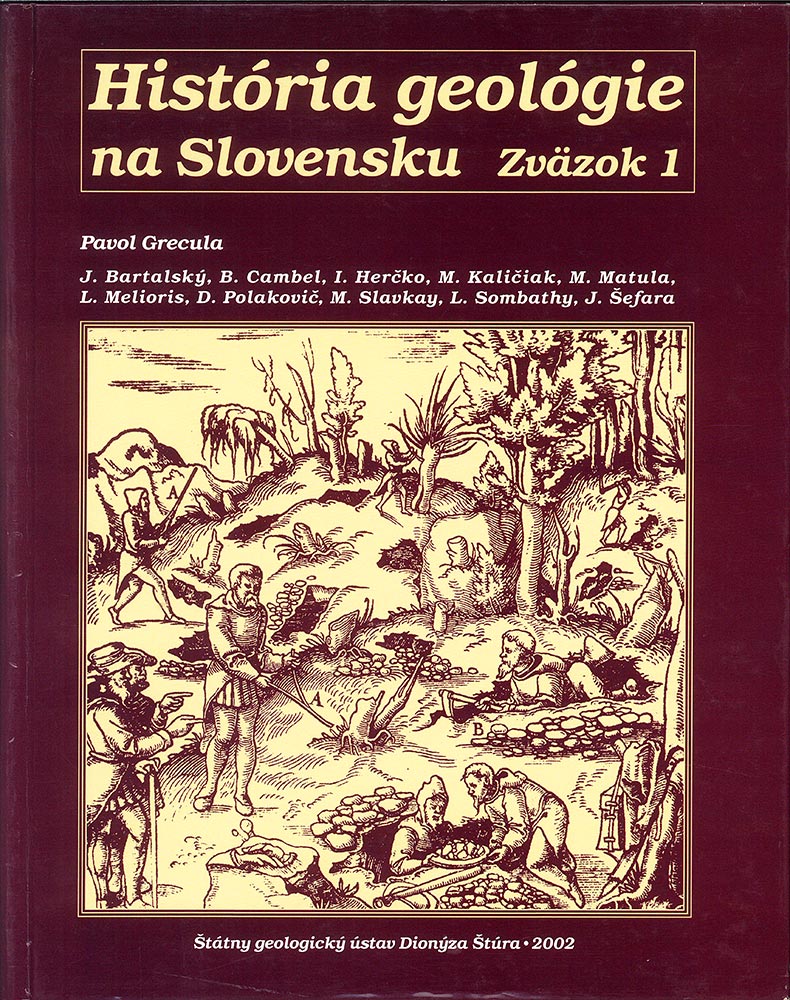 História geológie na Slovensku Zväzok 1

Pavol Grecula

J. Bartalský, B. Cambel, I. Herčko, M. Kaličiak, M. Matula, L. Melioris, D. Polakovič, M. Slavkay, L. Sombathy, J. Šefara

A

A

B

Štátny geologický ústav Dionýza Štúra • 2002